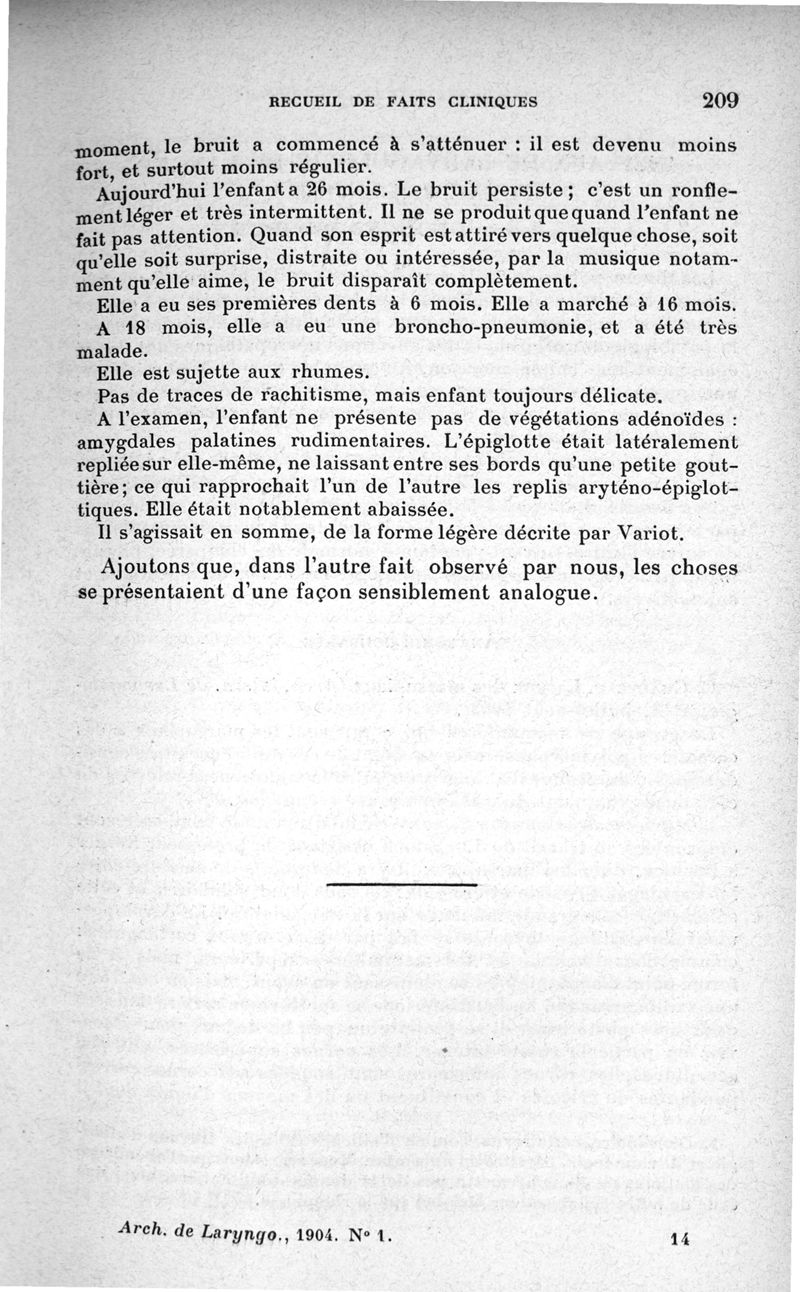 RECUEIL DE FAITS CLINIQUES 209

moment, le bruit a commencé à s'atténuer : il est devenu moins fort, et surtout moins régulier.

Aujourd'hui l'enfant a 26 mois. Le bruit persiste ; c'est un ronflement léger et très intermittent. Il ne se produit que quand l'enfant ne fait pas attention. Quand son esprit est attiré vers quelque chose, soit qu'elle soit surprise, distraite ou intéressée, par la musique notamment qu'elle aime, le bruit disparaît complètement.

Elle a eu ses premières dents à 6 mois. Elle a marché à 16 mois.

A 18 mois, elle a eu une broncho-pneumonie, et a été très malade.

Elle est sujette aux rhumes.

Pas de traces de rachitisme, mais enfant toujours délicate.

A l'examen, l'enfant ne présente pas de végétations adénoïdes : amygdales palatines rudimentaires. L'épiglotte était latéralement repliée sur elle-même, ne laissant entre ses bords qu'une petite gouttière ; ce qui rapprochait l'un de l'autre les replis aryténo-épiglottiques. Elle était notablement abaissée.

Il s'agissait en somme, de la forme légère décrite par Variot.

Ajoutons que, dans l'autre fait observé par nous, les choses se présentaient d'une façon sensiblement analogue.

Arch. de Laryngo., 1904. N° 1. 14